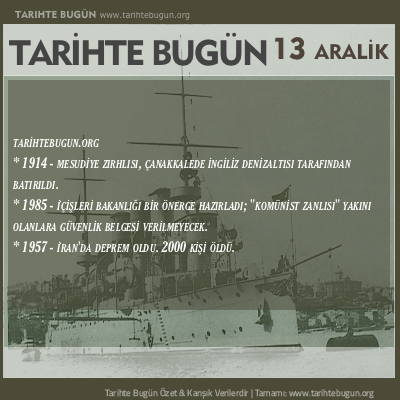 TARIHTE BUGÜN www.tarihtebugun.org

TARİHTE BUGÜN 13 ARALİK

TARİHTEBUGUN.ORG
* 1914 - MESUDİYE ZIRHLISI, ÇANAKKALEDE İNGİLİZ DENİZALTISI TARAFINDAN BATIRILDI.
* 1985 - İÇİŞLERİ BAKANLIĞI BİR ÖNERGE HAZIRLADI; "KOMÜNİST ZANLISI" YAKINI OLANLARA GÜVENLİK BELGESİ VERİLMEYECEK.
* 1957 - İRAN'DA DEPREM OLDU. 2000 KİŞİ ÖLDÜ.

Tarihte Bugün Özet & Karışık Verilerdir | Tamamı: www.tarihtebugun.org